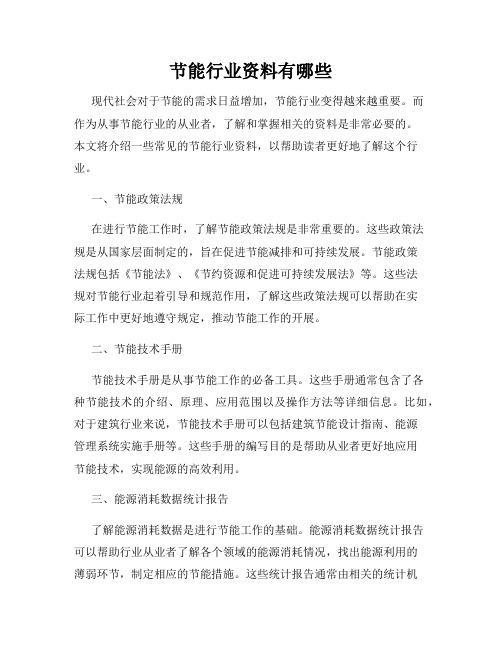 节能行业资料有哪些

现代社会对于节能的需求日益增加，节能行业变得越来越重要。而作为从事节能行业的从业者，了解和掌握相关的资料是非常必要的。本文将介绍一些常见的节能行业资料，以帮助读者更好地了解这个行业。

一、节能政策法规

在进行节能工作时，了解节能政策法规是非常重要的。这些政策法规是从国家层面制定的，旨在促进节能减排和可持续发展。节能政策法规包括《节能法》、《节约资源和促进可持续发展法》等。这些法规对节能行业起着引导和规范作用，了解这些政策法规可以帮助在实际工作中更好地遵守规定，推动节能工作的开展。

二、节能技术手册

节能技术手册是从事节能工作的必备工具。这些手册通常包含了各种节能技术的介绍、原理、应用范围以及操作方法等详细信息。比如，对于建筑行业来说，节能技术手册可以包括建筑节能设计指南、能源管理系统实施手册等。这些手册的编写目的是帮助从业者更好地应用节能技术，实现能源的高效利用。

三、能源消耗数据统计报告

了解能源消耗数据是进行节能工作的基础。能源消耗数据统计报告可以帮助行业从业者了解各个领域的能源消耗情况，找出能源利用的薄弱环节，制定相应的节能措施。这些统计报告通常由相关的统计机